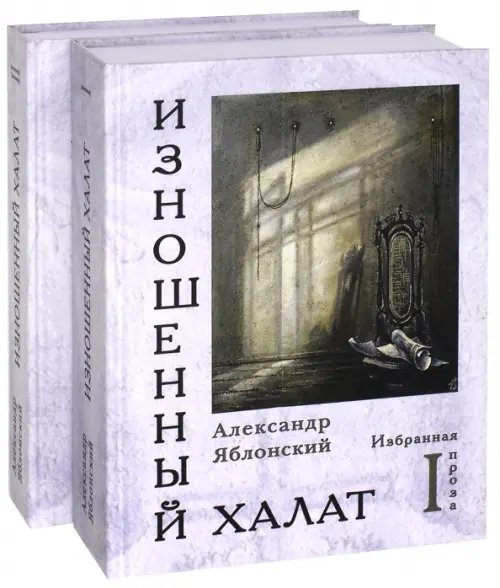 II
ИЗНОШЕННЫЙ ХАЛАТ
Александр Яблонский

I
ИЗНОШЕННЫЙ ХАЛАТ
Александр Яблонский

ИЗНОШЕННЫЙ
ХАЛАТ
Александр Яблонский
Избранная проза
I